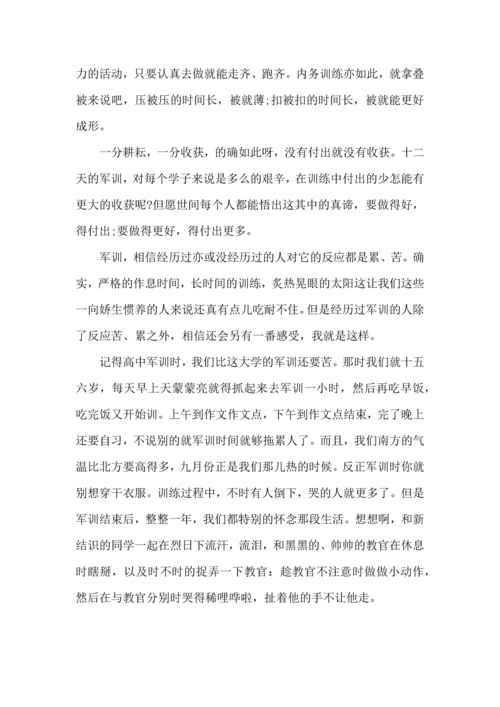 力的活动，只要认真去做就能走齐、跑齐。内务训练亦如此，就拿叠被来说吧，压被压的时间长，被就薄;扣被扣的时间长，被就能更好成形。

一分耕耘，一分收获，的确如此呀，没有付出就没有收获。十二天的军训，对每个学子来说是多么的艰辛，在训练中付出的少怎能有更大的收获呢?但愿世间每个人都能悟出这其中的真谛，要做得好，得付出;要做得更好，得付出更多。

军训，相信经历过亦或没经历过的人对它的反应都是累、苦。确实，严格的作息时间，长时间的训练，炙热晃眼的太阳这让我们这些一向娇生惯养的人来说还真有点儿吃耐不住。但是经历过军训的人除了反应苦、累之外，相信还会另有一番感受，我就是这样。

记得高中军训时，我们比这大学的军训还要苦。那时我们就十五六岁，每天早上天蒙蒙亮就得抓起来去军训一小时，然后再吃早饭，吃完饭又开始训。上午到作文作文点，下午到作文点结束，完了晚上还要自习，不说别的就军训时间就够拖累人了。而且，我们南方的气温比北方要高得多，九月份正是我们那儿热的时候。反正军训时你就别想穿干衣服。训练过程中，不时有人倒下，哭的人就更多了。但是军训结束后，整整一年，我们都特别的怀念那段生活。想想啊，和新结识的同学一起在烈日下流汗，流泪，和黑黑的、帅帅的教官在休息时瞎掰，以及时不时的捉弄一下教官：趁教官不注意时做做小动作，然后在与教官分别时哭得稀哩哗啦，扯着他的手不让他走。